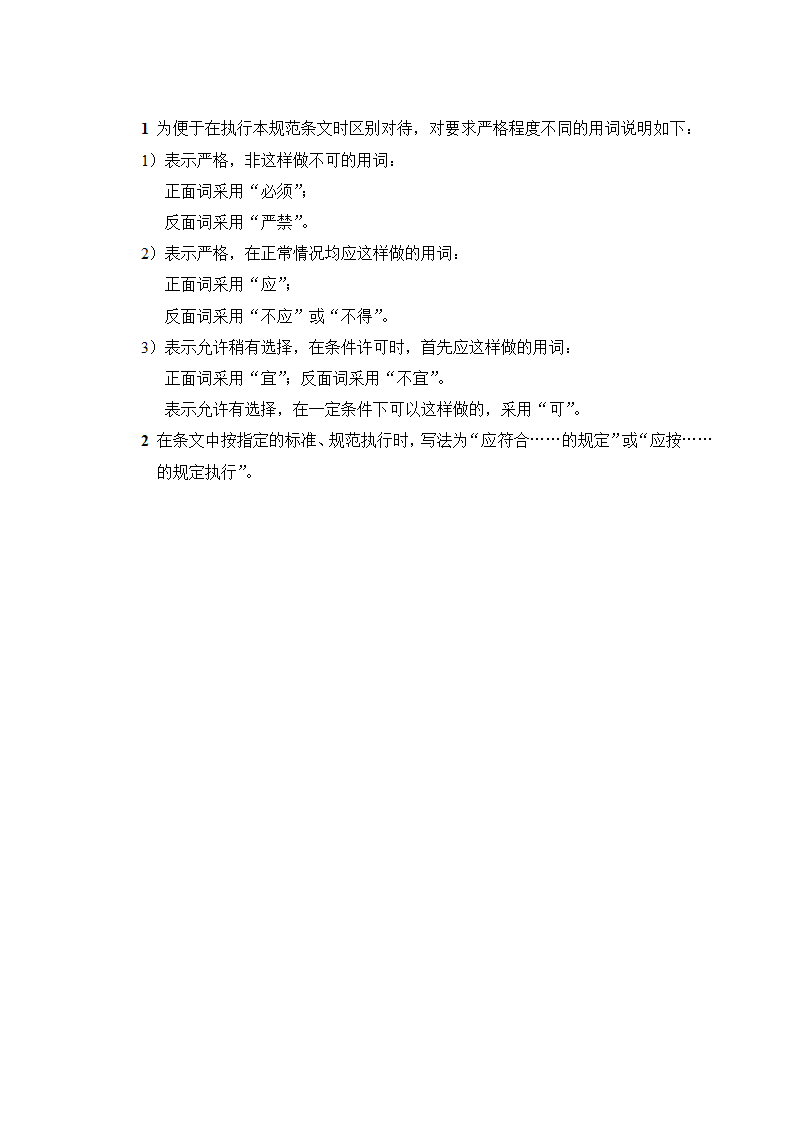 1 为便于在执行本规范条文时区别对待，对要求严格程度不同的用词说明如下：
1）表示严格，非这样做不可的用词：
正面词采用“必须”；
反面词采用“严禁”。
2）表示严格，在正常情况均应这样做的用词：
正面词采用“应”；
反面词采用“不应”或“不得”。
3）表示允许稍有选择，在条件许可时，首先应这样做的用词：
正面词采用“宜”；反面词采用“不宜”。
表示允许有选择，在一定条件下可以这样做的，采用“可”。
2 在条文中按指定的标准、规范执行时，写法为“应符合……的规定”或“应按……的规定执行”。